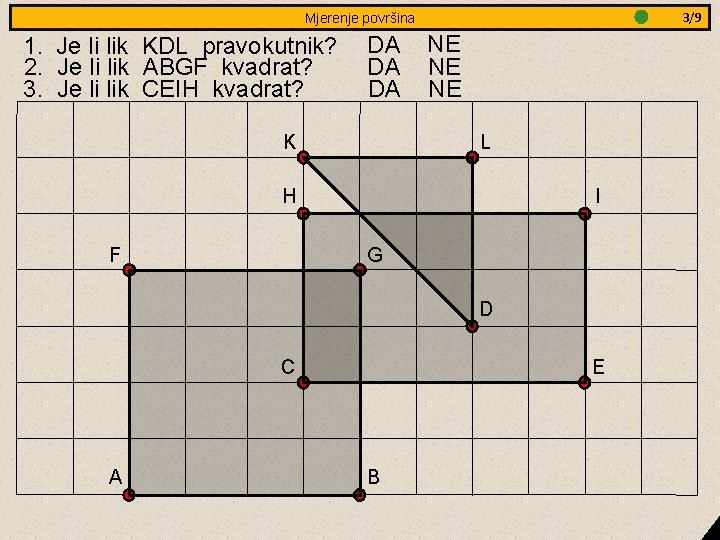 Mjerenje površina 3/9

1. Je li lik KDL pravokutnik? DA NE
2. Je li lik ABGF kvadrat? DA NE
3. Je li lik CEIH kvadrat? DA NE

K
L
H
I
F
G
D
C
E
A
B